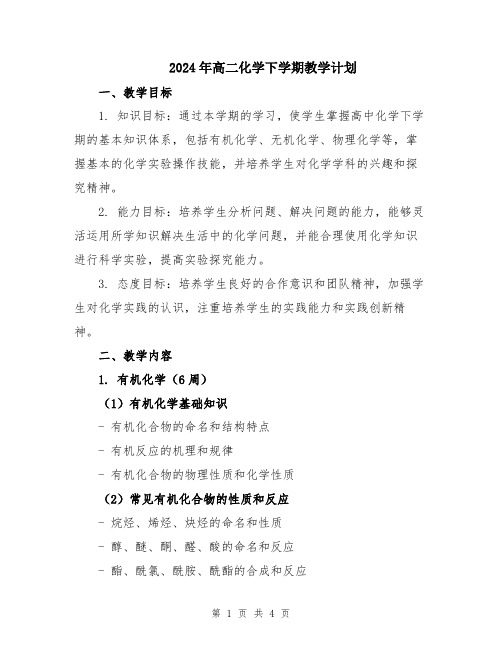 2024年高二化学下学期教学计划

一、教学目标

1. 知识目标：通过本学期的学习，使学生掌握高中化学下学期的基本知识体系，包括有机化学、无机化学、物理化学等，掌握基本的化学实验操作技能，并培养学生对化学学科的兴趣和探究精神。

2. 能力目标：培养学生分析问题、解决问题的能力，能够灵活运用所学知识解决生活中的化学问题，并能合理使用化学知识进行科学实验，提高实验探究能力。

3. 态度目标：培养学生良好的合作意识和团队精神，加强学生对化学实践的认识，注重培养学生的实践能力和实践创新精神。

二、教学内容

1. 有机化学（6周）

（1）有机化学基础知识

- 有机化合物的命名和结构特点

- 有机反应的机理和规律

- 有机化合物的物理性质和化学性质

（2）常见有机化合物的性质和反应

- 烷烃、烯烃、炔烃的命名和性质

- 醇、醚、酮、醛、酸的命名和反应

- 酯、酰氯、酰胺、酰酯的合成和反应

第 1 页 共 4 页